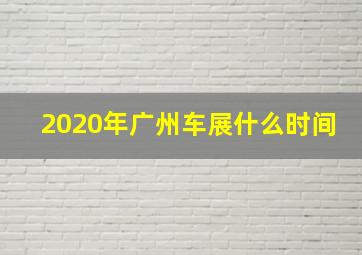 2020年广州车展什么时间